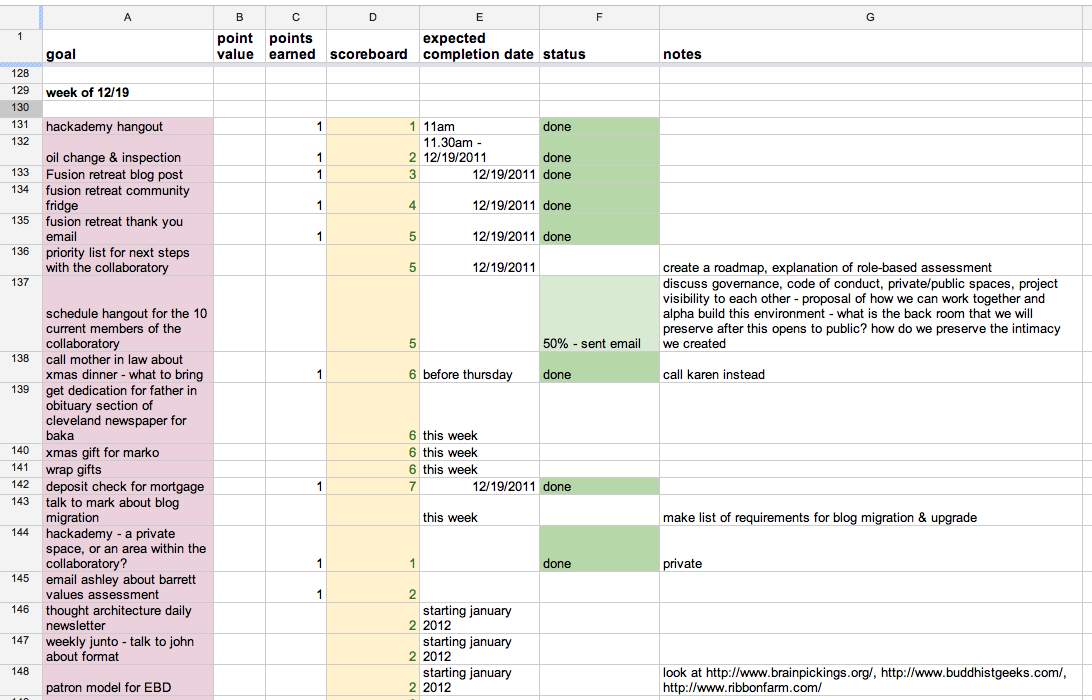 | | A | B | C | D | E | F | G |
|---|---|---|---|---|---|---|---|
| 1 | goal | point value | points earned | scoreboard | expected completion date | status | notes |
| 128 | | | | | | | |
| 129 | week of 12/19 | | | | | | |
| 130 | | | | | | | |
| 131 | hackademy hangout | | 1 | 1 | 11am | done | |
| 132 | oil change & inspection | | 1 | 2 | 11.30am - 12/19/2011 | done | |
| 133 | Fusion retreat blog post | | 1 | 3 | 12/19/2011 | done | |
| 134 | fusion retreat community fridge | | 1 | 4 | 12/19/2011 | done | |
| 135 | fusion retreat thank you email | | 1 | 5 | 12/19/2011 | done | |
| 136 | priority list for next steps with the collaboratory | | | 5 | 12/19/2011 | | create a roadmap, explanation of role-based assessment |
| 137 | schedule hangout for the 10 current members of the collaboratory | | | 5 | | 50% - sent email | discuss governance, code of conduct, private/public spaces, project visibility to each other - proposal of how we can work together and alpha build this environment - what is the back room that we will preserve after this opens to public? how do we preserve the intimacy we created |
| 138 | call mother in law about xmas dinner - what to bring | | 1 | 6 | before thursday | done | call karen instead |
| 139 | get dedication for father in obituary section of cleveland newspaper for baka | | | 6 | this week | | |
| 140 | xmas gift for marko | | | 6 | this week | | |
| 141 | wrap gifts | | | 6 | this week | | |
| 142 | deposit check for mortgage | | 1 | 7 | 12/19/2011 | done | |
| 143 | talk to mark about blog migration | | | | this week | | make list of requirements for blog migration & upgrade |
| 144 | hackademy - a private space, or an area within the collaboratory? | | 1 | 1 | | done | private |
| 145 | email ashley about barrett values assessment | | 1 | 2 | | | |
| 146 | thought architecture daily newsletter | | | 2 | starting january 2012 | | |
| 147 | weekly junto - talk to john about format | | | 2 | starting january 2012 | | |
| 148 | patron model for EBD | | | 2 | starting january 2012 | | look at http://www.brainpickings.org/, http://www.buddhistgeeks.com/, http://www.ribbonfarm.com/ |